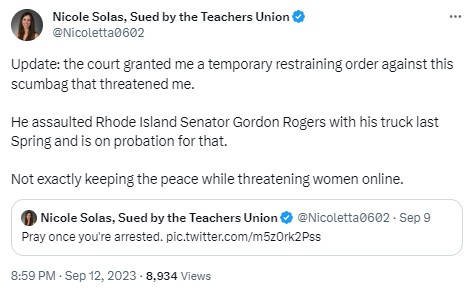 Nicole Solas, Sued by the Teachers Union
@Nicoletta0602

Update: the court granted me a temporary restraining order against this scumbag that threatened me.

He assaulted Rhode Island Senator Gordon Rogers with his truck last Spring and is on probation for that.

Not exactly keeping the peace while threatening women online.

Nicole Solas, Sued by the Teachers Union @Nicoletta0602 · Sep 9
Pray once you're arrested. pic.twitter.com/m5z0rk2Pss

8:59 PM · Sep 12, 2023 · 8,934 Views